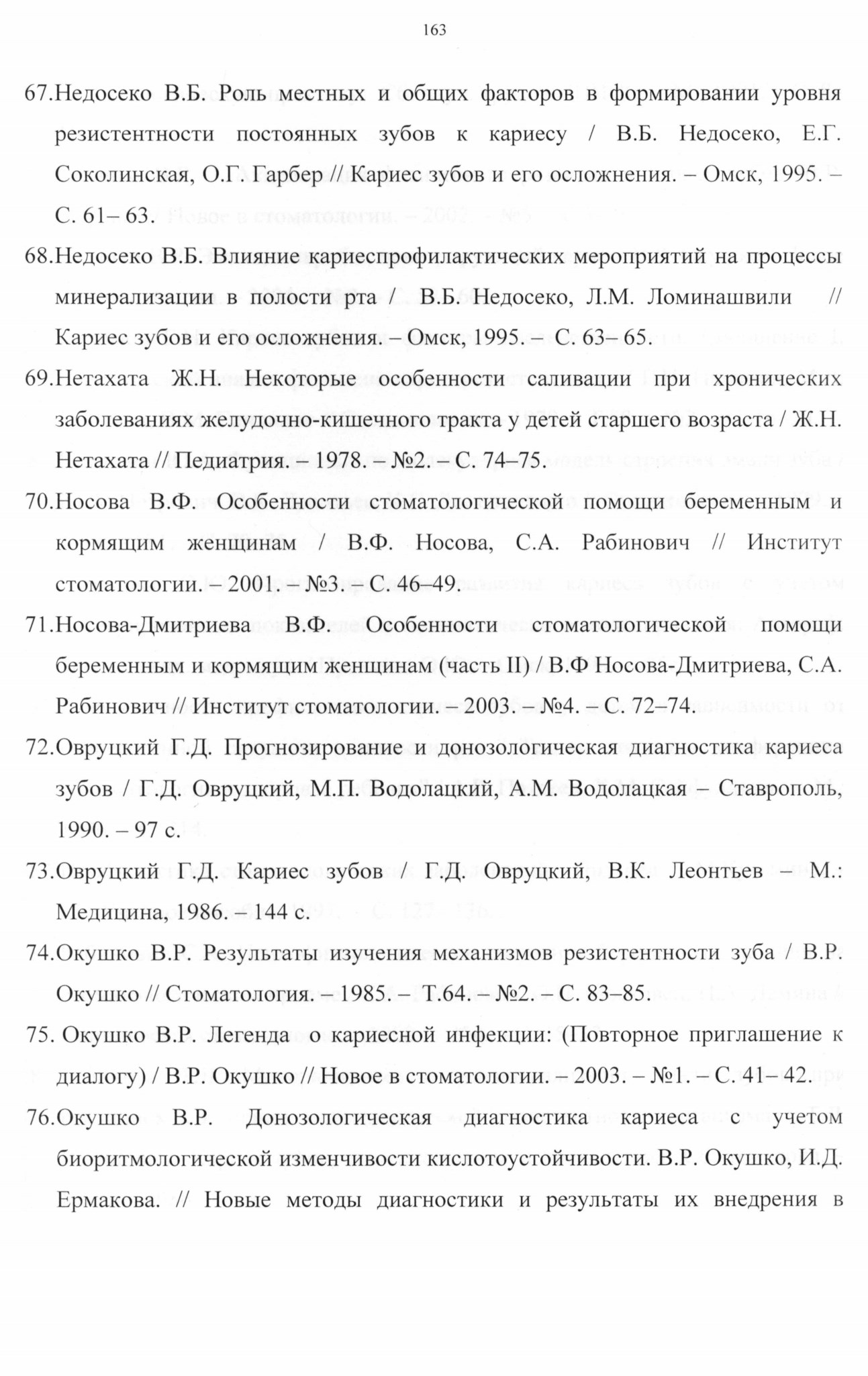 163

67.Недосеко В.Б. Роль местных и общих факторов в формировании уровня резистентности постоянных зубов к кариесу / В.Б. Недосеко, Е.Г. Соколинская, О.Г. Гарбер // Кариес зубов и его осложнения. – Омск, 1995. – С. 61– 63.

68.Недосеко В.Б. Влияние кариеспрофилактических мероприятий на процессы минерализации в полости рта / В.Б. Недосеко, Л.М. Ломинашвили // Кариес зубов и его осложнения. – Омск, 1995. – С. 63– 65.

69.Нетахата Ж.Н. Некоторые особенности саливации при хронических заболеваниях желудочно-кишечного тракта у детей старшего возраста / Ж.Н. Нетахата // Педиатрия. – 1978. – №2. – С. 74–75.

70.Носова В.Ф. Особенности стоматологической помощи беременным и кормящим женщинам / В.Ф. Носова, С.А. Рабинович // Институт стоматологии. – 2001. – №3. – С. 46–49.

71.Носова-Дмитриева В.Ф. Особенности стоматологической помощи беременным и кормящим женщинам (часть II) / В.Ф Носова-Дмитриева, С.А. Рабинович // Институт стоматологии. – 2003. – №4. – С. 72–74.

72.Овруцкий Г.Д. Прогнозирование и донозологическая диагностика кариеса зубов / Г.Д. Овруцкий, М.П. Водолацкий, А.М. Водолацкая – Ставрополь, 1990. – 97 с.

73.Овруцкий Г.Д. Кариес зубов / Г.Д. Овруцкий, В.К. Леонтьев – М.: Медицина, 1986. – 144 с.

74.Окушко В.Р. Результаты изучения механизмов резистентности зуба / В.Р. Окушко // Стоматология. – 1985. – Т.64. – №2. – С. 83–85.

75. Окушко В.Р. Легенда о кариесной инфекции: (Повторное приглашение к диалогу) / В.Р. Окушко // Новое в стоматологии. – 2003. – №1. – С. 41– 42.

76.Окушко В.Р. Донозологическая диагностика кариеса с учетом биоритмологической изменчивости кислотоустойчивости. В.Р. Окушко, И.Д. Ермакова. // Новые методы диагностики и результаты их внедрения в